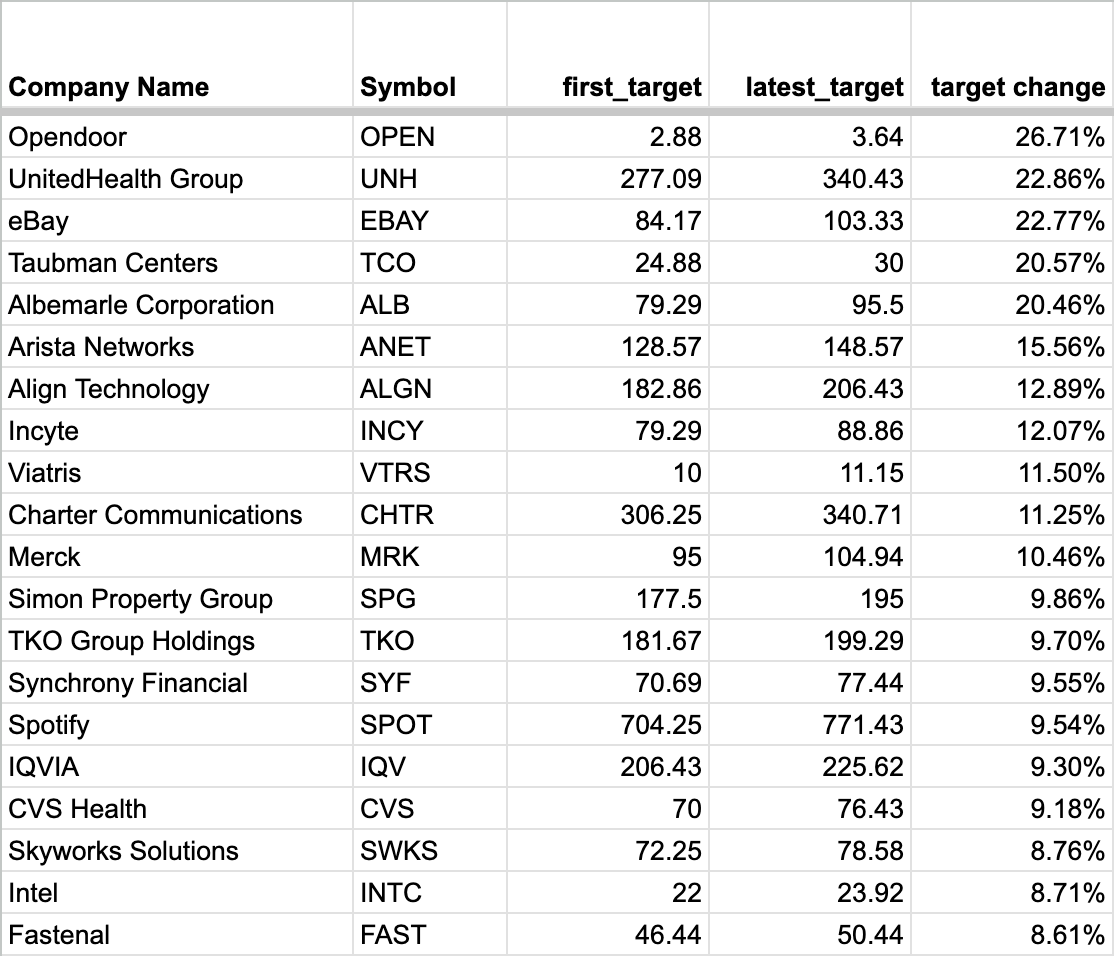 | Company Name | Symbol | first_target | latest_target | target change |
|---|---|---|---|---|
| Opendoor | OPEN | 2.88 | 3.64 | 26.71% |
| UnitedHealth Group | UNH | 277.09 | 340.43 | 22.86% |
| eBay | EBAY | 84.17 | 103.33 | 22.77% |
| Taubman Centers | TCO | 24.88 | 30 | 20.57% |
| Albemarle Corporation | ALB | 79.29 | 95.5 | 20.46% |
| Arista Networks | ANET | 128.57 | 148.57 | 15.56% |
| Align Technology | ALGN | 182.86 | 206.43 | 12.89% |
| Incyte | INCY | 79.29 | 88.86 | 12.07% |
| Viatris | VTRS | 10 | 11.15 | 11.50% |
| Charter Communications | CHTR | 306.25 | 340.71 | 11.25% |
| Merck | MRK | 95 | 104.94 | 10.46% |
| Simon Property Group | SPG | 177.5 | 195 | 9.86% |
| TKO Group Holdings | TKO | 181.67 | 199.29 | 9.70% |
| Synchrony Financial | SYF | 70.69 | 77.44 | 9.55% |
| Spotify | SPOT | 704.25 | 771.43 | 9.54% |
| IQVIA | IQV | 206.43 | 225.62 | 9.30% |
| CVS Health | CVS | 70 | 76.43 | 9.18% |
| Skyworks Solutions | SWKS | 72.25 | 78.58 | 8.76% |
| Intel | INTC | 22 | 23.92 | 8.71% |
| Fastenal | FAST | 46.44 | 50.44 | 8.61% |